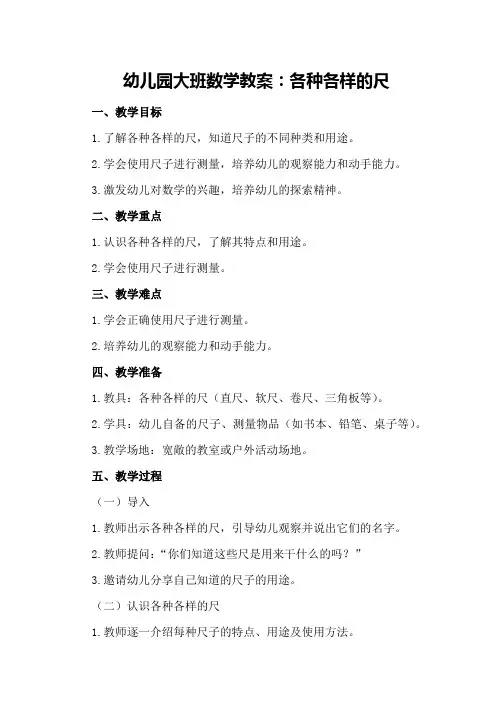 幼儿园大班数学教案：各种各样的尺

一、教学目标

1.了解各种各样的尺，知道尺子的不同种类和用途。

2.学会使用尺子进行测量，培养幼儿的观察能力和动手能力。

3.激发幼儿对数学的兴趣，培养幼儿的探索精神。

二、教学重点

1.认识各种各样的尺，了解其特点和用途。

2.学会使用尺子进行测量。

三、教学难点

1.学会正确使用尺子进行测量。

2.培养幼儿的观察能力和动手能力。

四、教学准备

1.教具：各种各样的尺（直尺、软尺、卷尺、三角板等）。

2.学具：幼儿自备的尺子、测量物品（如书本、铅笔、桌子等）。

3.教学场地：宽敞的教室或户外活动场地。

五、教学过程

（一）导入

1.教师出示各种各样的尺，引导幼儿观察并说出它们的名字。

2.教师提问：“你们知道这些尺是用来干什么的吗？”

3.邀请幼儿分享自己知道的尺子的用途。

（二）认识各种各样的尺

1.教师逐一介绍每种尺子的特点、用途及使用方法。